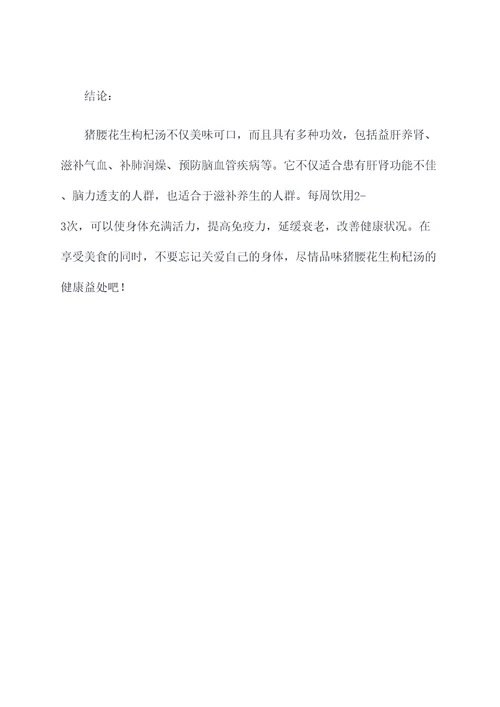 结论：

猪腰花生枸杞汤不仅美味可口，而且具有多种功效，包括益肝养肾、滋补气血、补肺润燥、预防脑血管疾病等。它不仅适合患有肝肾功能不佳、脑力透支的人群，也适合于滋补养生的人群。每周饮用2-3次，可以使身体充满活力，提高免疫力，延缓衰老，改善健康状况。在享受美食的同时，不要忘记关爱自己的身体，尽情品味猪腰花生枸杞汤的健康益处吧！